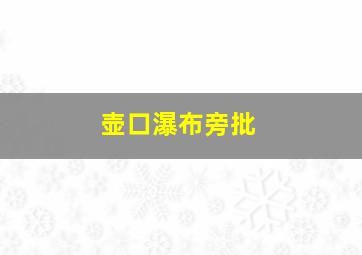 壶口瀑布旁批